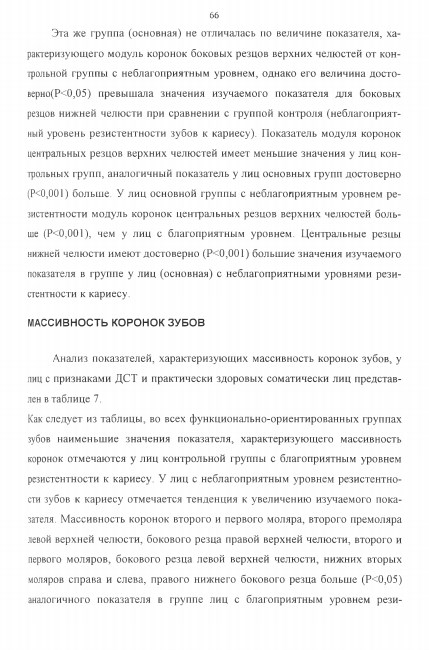 66

Эта же группа (основная) не отличалась по величине показателя, характеризующего модуль коронок боковых резцов верхних челюстей от контрольной группы с неблагоприятным уровнем, однако его величина достоверно(P<0,05) превышала значения изучаемого показателя для боковых резцов нижней челюсти при сравнении с группой контроля (неблагоприятный уровень резистентности зубов к кариесу). Показатель модуля коронок центральных резцов верхних челюстей имеет меньшие значения у лиц контрольных групп, аналогичный показатель у лиц основных групп достоверно (P<0,001) больше. У лиц основной группы с неблагоприятным уровнем резистентности модуль коронок центральных резцов верхних челюстей больше (P<0,001), чем у лиц с благоприятным уровнем. Центральные резцы нижней челюсти имеют достоверно (P<0,001) большие значения изучаемого показателя в группе у лиц (основная) с неблагоприятными уровнями резистентности к кариесу.

МАССИВНОСТЬ КОРОНОК ЗУБОВ

Анализ показателей, характеризующих массивность коронок зубов, у лиц с признаками ДСТ и практически здоровых соматически лиц представлен в таблице 7.
Как следует из таблицы, во всех функционально-ориентированных группах зубов наименьшие значения показателя, характеризующего массивность коронок отмечаются у лиц контрольной группы с благоприятным уровнем резистентности к кариесу. У лиц с неблагоприятным уровнем резистентности зубов к кариесу отмечается тенденция к увеличению изучаемого показателя. Массивность коронок второго и первого моляра, второго премоляра левой верхней челюсти, бокового резца правой верхней челюсти, второго и первого моляров, бокового резца левой верхней челюсти, нижних вторых моляров справа и слева, правого нижнего бокового резца больше (P<0,05) аналогичного показателя в группе лиц с благоприятным уровнем рези-